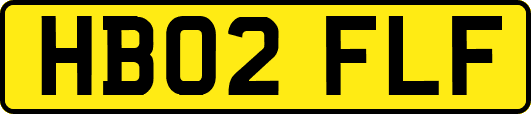 HB02 FLF